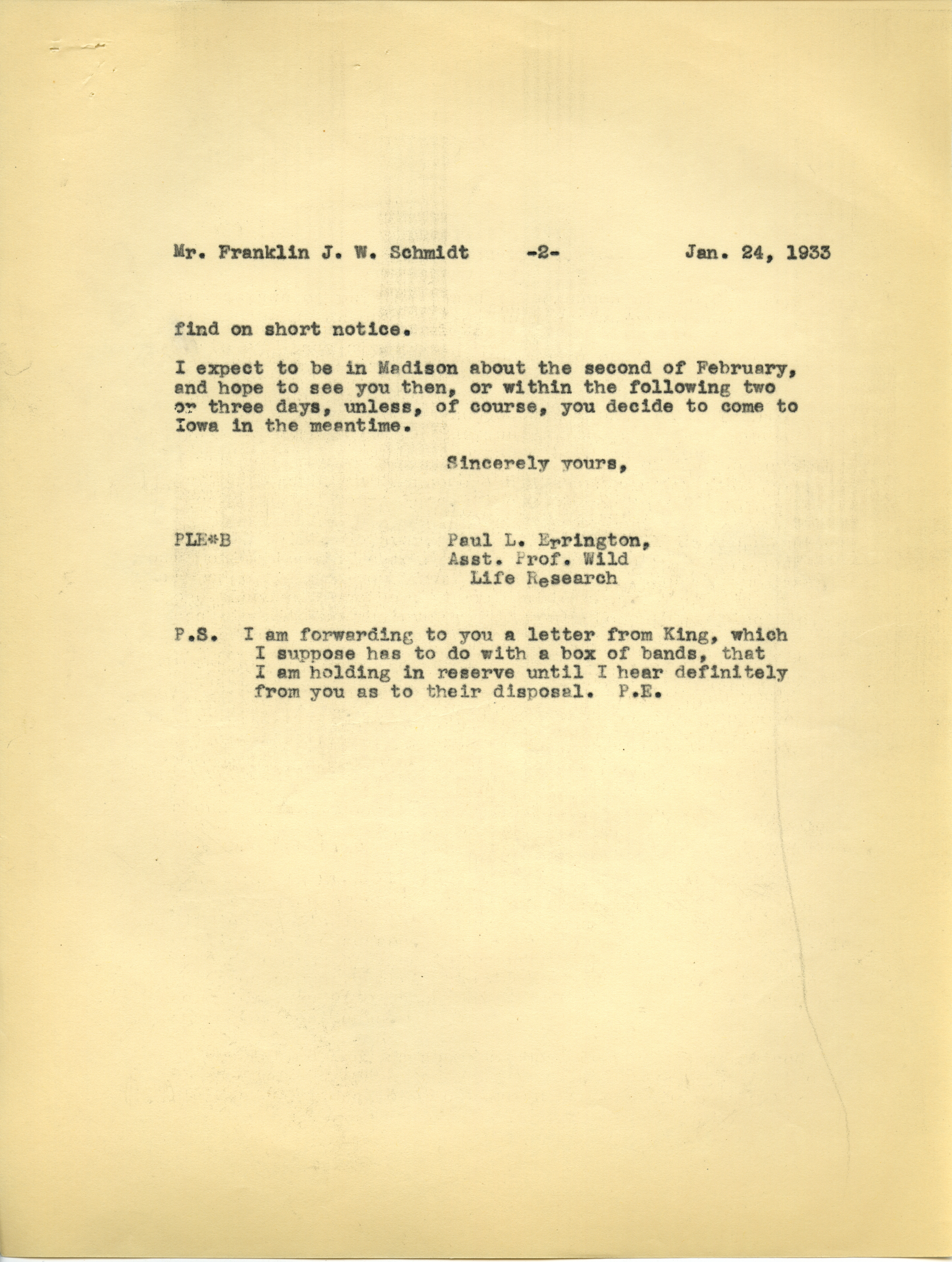 Mr. Franklin J. W. Schmidt -2- Jan. 24, 1933

find on short notice.

I expect to be in Madison about the second of February, and hope to see you then, or within the following two or three days, unless, of course, you decide to come to Iowa in the meantime.

Sincerely yours,

PLE*B

Paul L. Errington,
Asst. Prof. Wild
Life Research

P.S. I am forwarding to you a letter from King, which I suppose has to do with a box of bands, that I am holding in reserve until I hear definitely from you as to their disposal. P.E.